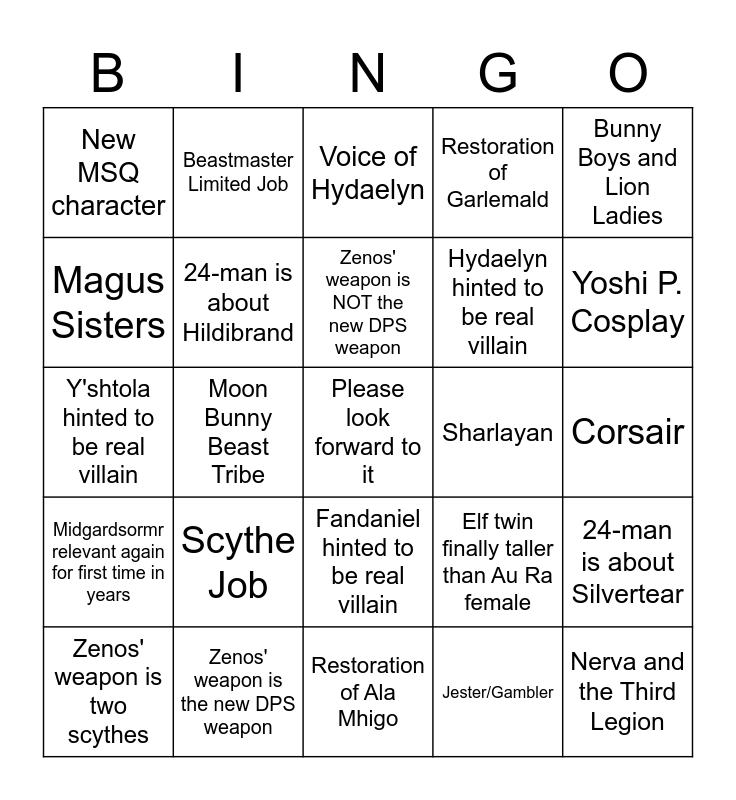 | B | I | N | G | O |
|---|---|---|---|---|
| New MSQ character | Beastmaster Limited Job | Voice of Hydaelyn | Restoration of Garlemald | Bunny Boys and Lion Ladies |
| Magus Sisters | 24-man is about Hildibrand | Zenos' weapon is NOT the new DPS weapon | Hydaelyn hinted to be real villain | Yoshi P. Cosplay |
| Y'shtola hinted to be real villain | Moon Bunny Beast Tribe | Please look forward to it | Sharlayan | Corsair |
| Midgardsormr relevant again for first time in years | Scythe Job | Fandaniel hinted to be real villain | Elf twin finally taller than Au Ra female | 24-man is about Silvertear |
| Zenos' weapon is two scythes | Zenos' weapon is the new DPS weapon | Restoration of Ala Mhigo | Jester/Gambler | Nerva and the Third Legion |